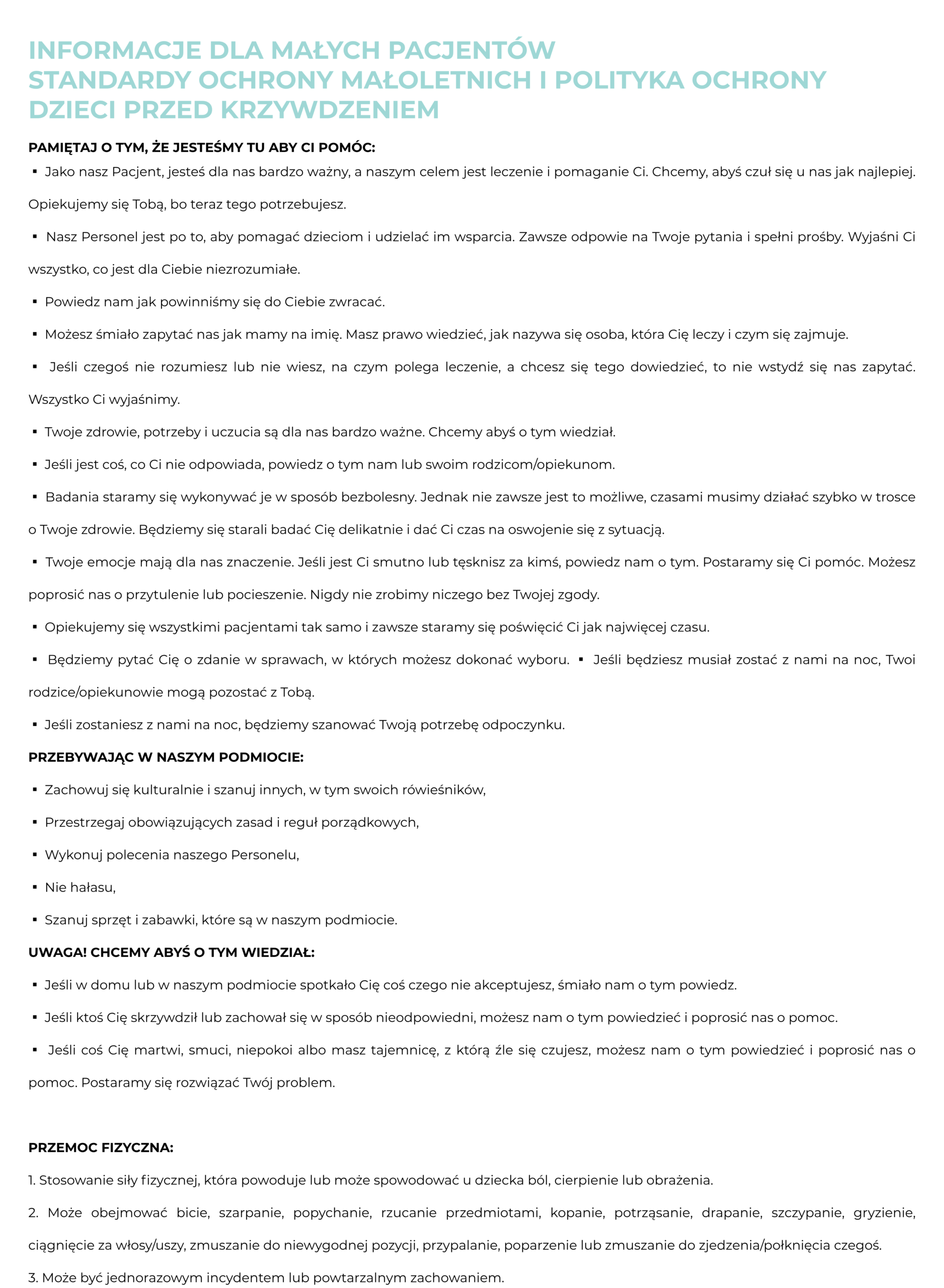 INFORMACJE DLA MAŁYCH PACJENTÓW
STANDARDY OCHRONY MAŁOLETNICH I POLITYKA OCHRONY DZIECI PRZED KRZYWDZENIEM

PAMIĘTAJ O TYM, ŻE JESTEŚMY TU ABY CI POMÓC:

▪ Jako nasz Pacjent, jesteś dla nas bardzo ważny, a naszym celem jest leczenie i pomaganie Ci. Chcemy, abyś czuł się u nas jak najlepiej. Opiekujemy się Tobą, bo teraz tego potrzebujesz.

▪ Nasz Personel jest po to, aby pomagać dzieciom i udzielać im wsparcia. Zawsze odpowie na Twoje pytania i spełni prośby. Wyjaśni Ci wszystko, co jest dla Ciebie niezrozumiałe.

▪ Powiedz nam jak powinniśmy się do Ciebie zwracać.

▪ Możesz śmiało zapytać nas jak mamy na imię. Masz prawo wiedzieć, jak nazywa się osoba, która Cię leczy i czym się zajmuje.

▪ Jeśli czegoś nie rozumiesz lub nie wiesz, na czym polega leczenie, a chcesz się tego dowiedzieć, to nie wstydź się nas zapytać. Wszystko Ci wyjaśnimy.

▪ Twoje zdrowie, potrzeby i uczucia są dla nas bardzo ważne. Chcemy abyś o tym wiedział.

▪ Jeśli jest coś, co Ci nie odpowiada, powiedz o tym nam lub swoim rodzicom/opiekunom.

▪ Badania staramy się wykonywać je w sposób bezbolesny. Jednak nie zawsze jest to możliwe, czasami musimy działać szybko w trosce o Twoje zdrowie. Będziemy się starali badać Cię delikatnie i dać Ci czas na oswojenie się z sytuacją.

▪ Twoje emocje mają dla nas znaczenie. Jeśli jest Ci smutno lub tęsknisz za kimś, powiedz nam o tym. Postaramy się Ci pomóc. Możesz poprosić nas o przytulenie lub pocieszenie. Nigdy nie zrobimy niczego bez Twojej zgody.

▪ Opiekujemy się wszystkimi pacjentami tak samo i zawsze staramy się poświęcić Ci jak najwięcej czasu.

▪ Będziemy pytać Cię o zdanie w sprawach, w których możesz dokonać wyboru. ▪ Jeśli będziesz musiał zostać z nami na noc, Twoi rodzice/opiekunowie mogą pozostać z Tobą.

▪ Jeśli zostaniesz z nami na noc, będziemy szanować Twoją potrzebę odpoczynku.

PRZEBYWAJĄC W NASZYM PODMIOCIE:

▪ Zachowuj się kulturalnie i szanuj innych, w tym swoich rówieśników,

▪ Przestrzegaj obowiązujących zasad i reguł porządkowych,

▪ Wykonuj polecenia naszego Personelu,

▪ Nie hałasu,

▪ Szanuj sprzęt i zabawki, które są w naszym podmiocie.

UWAGA! CHCEMY ABYŚ O TYM WIEDZIAŁ:

▪ Jeśli w domu lub w naszym podmiocie spotkało Cię coś czego nie akceptujesz, śmiało nam o tym powiedz.

▪ Jeśli ktoś Cię skrzywdził lub zachował się w sposób nieodpowiedni, możesz nam o tym powiedzieć i poprosić nas o pomoc.

▪ Jeśli coś Cię martwi, smuci, niepokoi albo masz tajemnicę, z którą źle się czujesz, możesz nam o tym powiedzieć i poprosić nas o pomoc. Postaramy się rozwiązać Twój problem.

PRZEMOC FIZYCZNA:

1. Stosowanie siły fizycznej, która powoduje lub może spowodować u dziecka ból, cierpienie lub obrażenia.

2. Może obejmować bicie, szarpanie, popychanie, rzucanie przedmiotami, kopanie, potrząsanie, drapanie, szczypanie, gryzienie, ciągnięcie za włosy/uszy, zmuszanie do niewygodnej pozycji, przypalanie, poparzenie lub zmuszanie do zjedzenia/połknięcia czegoś.

3. Może być jednorazowym incydentem lub powtarzalnym zachowaniem.